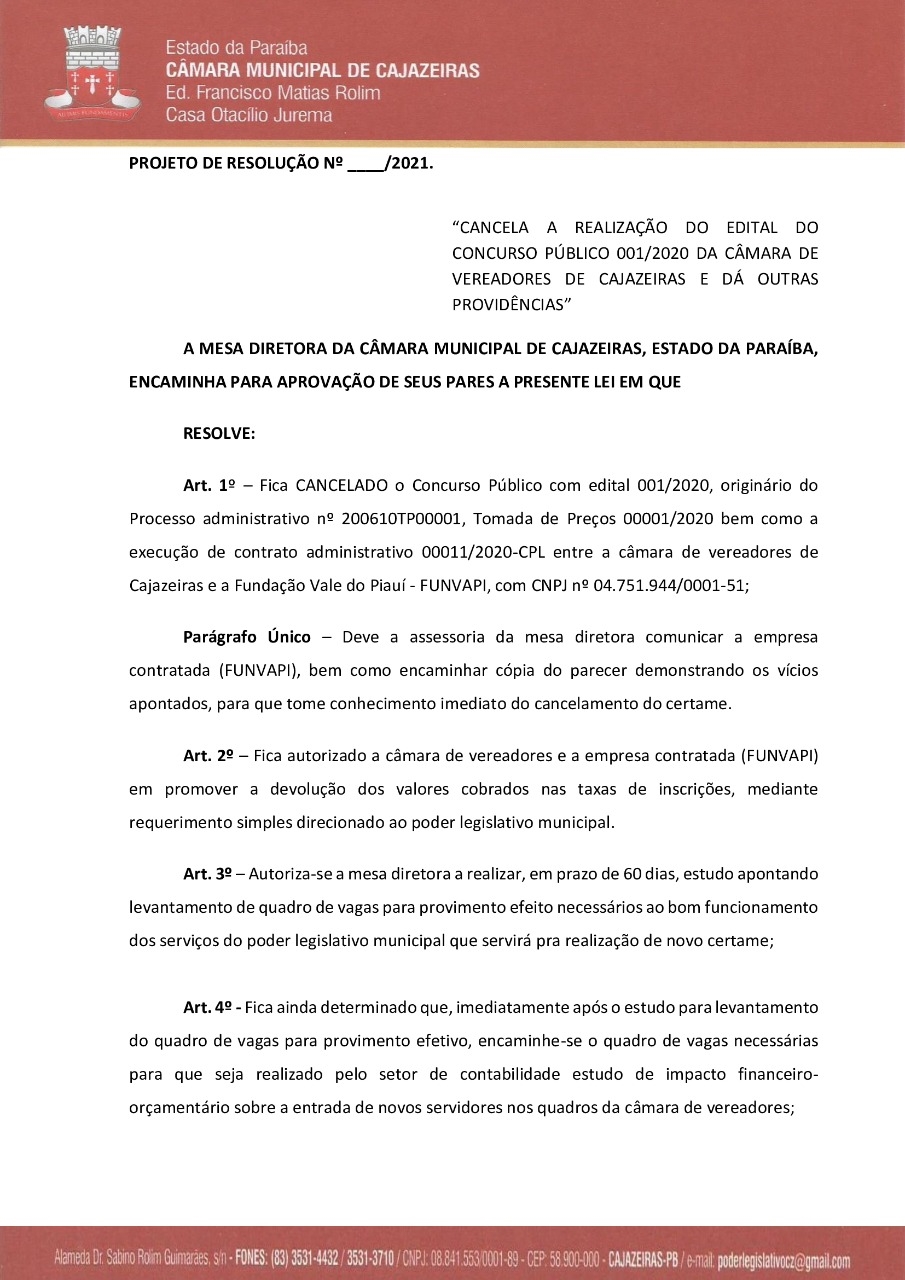 Estado da Paraíba
CÂMARA MUNICIPAL DE CAJAZEIRAS
Ed. Francisco Matias Rolim
Casa Otacílio Jurema

PROJETO DE RESOLUÇÃO Nº ____/2021.

"CANCELA A REALIZAÇÃO DO EDITAL DO CONCURSO PÚBLICO 001/2020 DA CÂMARA DE VEREADORES DE CAJAZEIRAS E DÁ OUTRAS PROVIDÊNCIAS"

A MESA DIRETORA DA CÂMARA MUNICIPAL DE CAJAZEIRAS, ESTADO DA PARAÍBA, ENCAMINHA PARA APROVAÇÃO DE SEUS PARES A PRESENTE LEI EM QUE

RESOLVE:

Art. 1º – Fica CANCELADO o Concurso Público com edital 001/2020, originário do Processo administrativo nº 200610TP00001, Tomada de Preços 00001/2020 bem como a execução de contrato administrativo 00011/2020-CPL entre a câmara de vereadores de Cajazeiras e a Fundação Vale do Piauí - FUNVAPI, com CNPJ nº 04.751.944/0001-51;

Parágrafo Único – Deve a assessoria da mesa diretora comunicar a empresa contratada (FUNVAPI), bem como encaminhar cópia do parecer demonstrando os vícios apontados, para que tome conhecimento imediato do cancelamento do certame.

Art. 2º – Fica autorizado a câmara de vereadores e a empresa contratada (FUNVAPI) em promover a devolução dos valores cobrados nas taxas de inscrições, mediante requerimento simples direcionado ao poder legislativo municipal.

Art. 3º – Autoriza-se a mesa diretora a realizar, em prazo de 60 dias, estudo apontando levantamento de quadro de vagas para provimento efeito necessários ao bom funcionamento dos serviços do poder legislativo municipal que servirá pra realização de novo certame;

Art. 4º - Fica ainda determinado que, imediatamente após o estudo para levantamento do quadro de vagas para provimento efetivo, encaminhe-se o quadro de vagas necessárias para que seja realizado pelo setor de contabilidade estudo de impacto financeiro-orçamentário sobre a entrada de novos servidores nos quadros da câmara de vereadores;

Alameda Dr. Sabino Rolim Guimarães, s/n - FONES: (83) 3531-4432 / 3531-3710 / CNPJ: 08.841.553/0001-89 - CEP: 58.900-000 - CAJAZEIRAS-PB / e-mail: poderlegislativocz@gmail.com